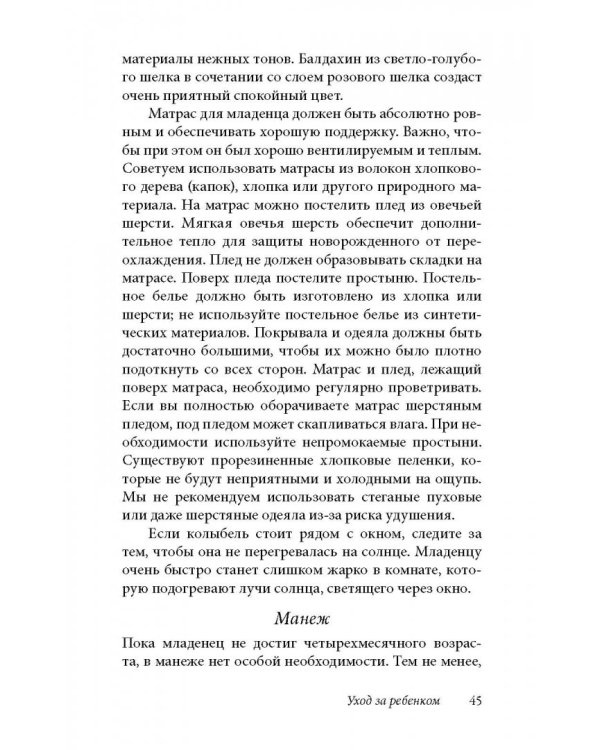 материалы нежных тонов. Балдахин из светло-голубого шелка в сочетании со слоем розового шелка создаст очень приятный спокойный цвет.

Матрас для младенца должен быть абсолютно ровным и обеспечивать хорошую поддержку. Важно, чтобы при этом он был хорошо вентилируемым и теплым. Советуем использовать матрасы из волокон хлопкового дерева (капок), хлопка или другого природного материала. На матрас можно постелить плед из овечьей шерсти. Мягкая овечья шерсть обеспечит дополнительное тепло для защиты новорожденного от переохлаждения. Плед не должен образовывать складки на матрасе. Поверх пледа постелите простыню. Постельное белье должно быть изготовлено из хлопка или шерсти; не используйте постельное белье из синтетических материалов. Покрывала и одеяла должны быть достаточно большими, чтобы их можно было плотно подоткнуть со всех сторон. Матрас и плед, лежащий поверх матраса, необходимо регулярно проветривать. Если вы полностью оборачиваете матрас шерстяным пледом, под пледом может скапливаться влага. При необходимости используйте непромокаемые простыни. Существуют прорезиненные хлопковые пеленки, которые не будут неприятными и холодными на ощупь. Мы не рекомендуем использовать стеганые пуховые или даже шерстяные одеяла из-за риска удушения.

Если колыбель стоит рядом с окном, следите за тем, чтобы она не перегревалась на солнце. Младенцу очень быстро станет слишком жарко в комнате, которую подогревают лучи солнца, светящего через окно.

Манеж

Пока младенец не достиг четырехмесячного возраста, в манеже нет особой необходимости. Тем не менее,

Уход за ребенком 45